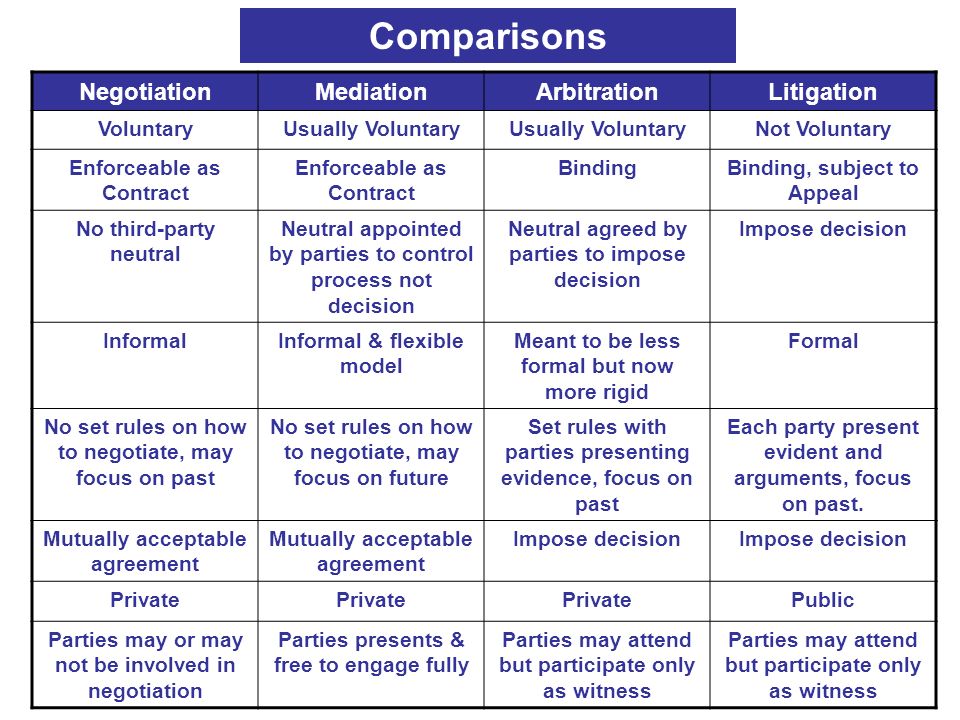 Comparisons

| Negotiation | Mediation | Arbitration | Litigation |
|---|---|---|---|
| Voluntary | Usually Voluntary | Usually Voluntary | Not Voluntary |
| Enforceable as Contract | Enforceable as Contract | Binding | Binding, subject to Appeal |
| No third-party neutral | Neutral appointed by parties to control process not decision | Neutral agreed by parties to impose decision | Impose decision |
| Informal | Informal & flexible model | Meant to be less formal but now more rigid | Formal |
| No set rules on how to negotiate, may focus on past | No set rules on how to negotiate, may focus on future | Set rules with parties presenting evidence, focus on past | Each party present evident and arguments, focus on past. |
| Mutually acceptable agreement | Mutually acceptable agreement | Impose decision | Impose decision |
| Private | Private | Private | Public |
| Parties may or may not be involved in negotiation | Parties presents & free to engage fully | Parties may attend but participate only as witness | Parties may attend but participate only as witness |